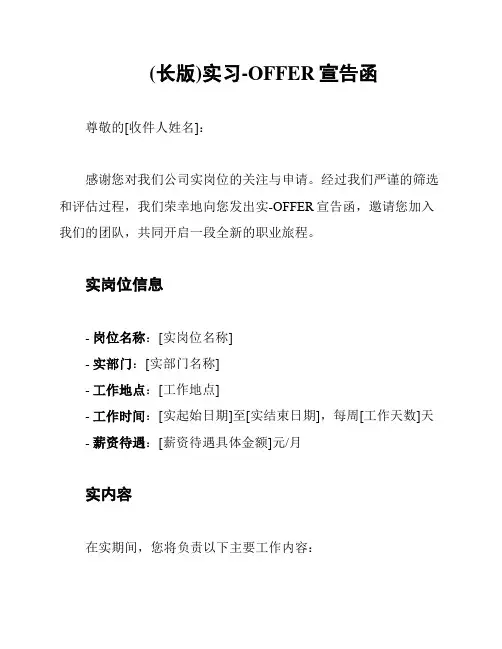 (长版)实习-OFFER 宣告函

尊敬的[收件人姓名]：

感谢您对我们公司实岗位的关注与申请。经过我们严谨的筛选和评估过程，我们荣幸地向您发出实-OFFER 宣告函，邀请您加入我们的团队，共同开启一段全新的职业旅程。

实岗位信息

- 岗位名称：[实岗位名称]
- 实部门：[实部门名称]
- 工作地点：[工作地点]
- 工作时间：[实起始日期]至[实结束日期]，每周[工作天数]天
- 薪资待遇：[薪资待遇具体金额]元/月

实内容

在实期间，您将负责以下主要工作内容：